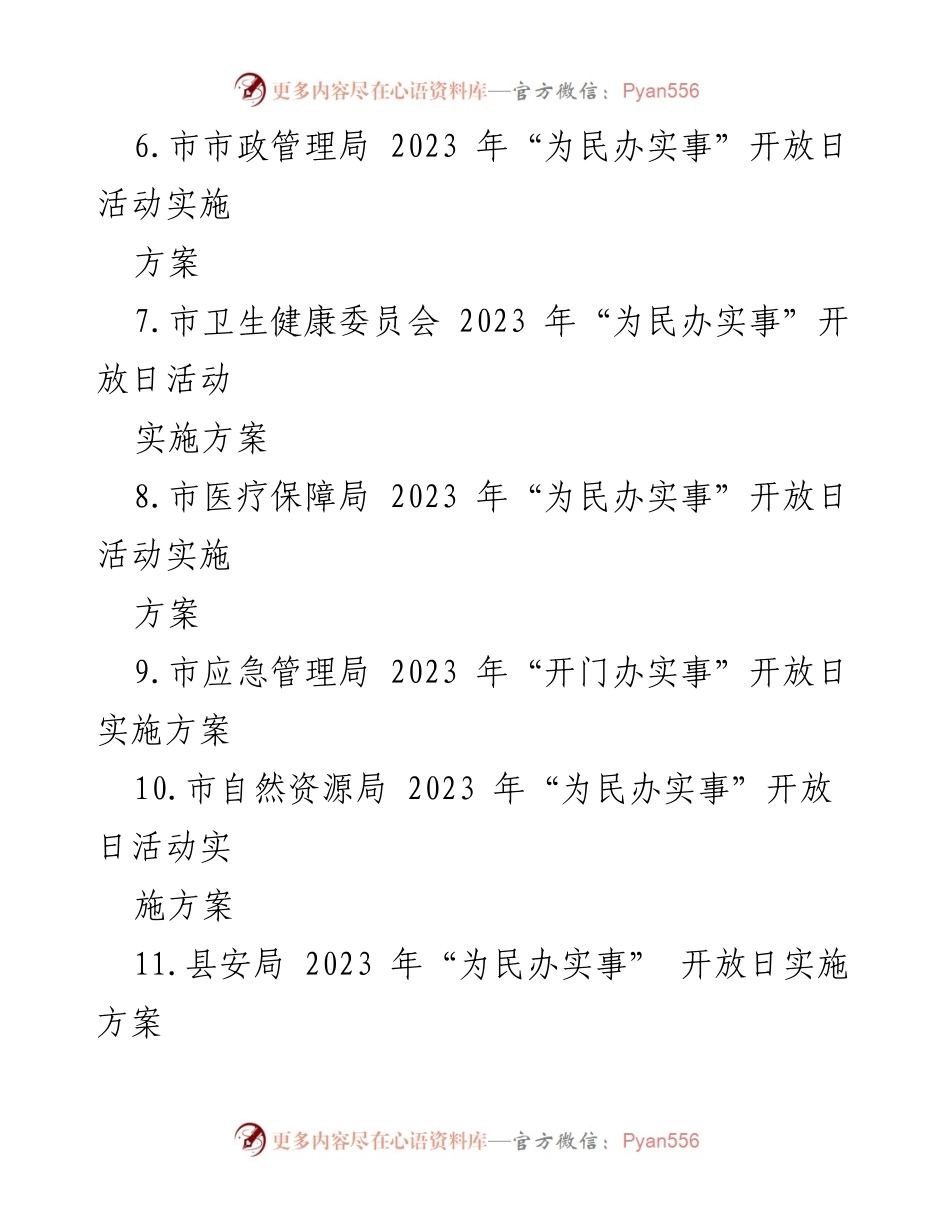 更多内容尽在心语资料库—官方微信：Pyan556

6.市市政管理局 2023 年“为民办实事”开放日活动实施

方案

7.市卫生健康委员会 2023 年“为民办实事”开放日活动

实施方案

8.市医疗保障局 2023 年“为民办实事”开放日活动实施

方案

9.市应急管理局 2023 年“开门办实事”开放日实施方案

10.市自然资源局 2023 年“为民办实事”开放日活动实

施方案

11.县安局 2023 年“为民办实事” 开放日实施方案

更多内容尽在心语资料库—官方微信：Pyan556